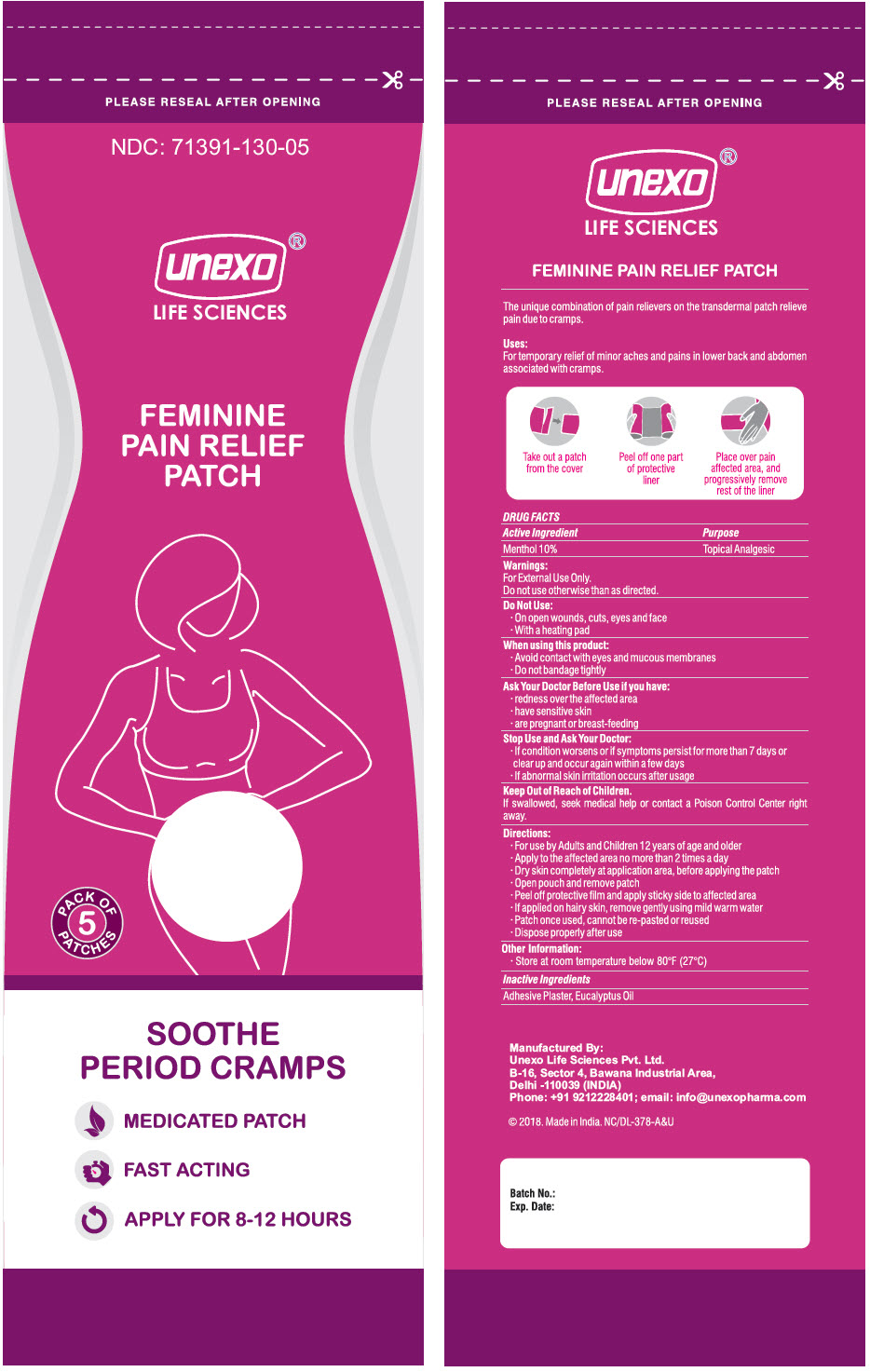 PLEASE RESEAL AFTER OPENING

NDC: 71391-130-05

unexo®
LIFE SCIENCES

FEMININE PAIN RELIEF PATCH

PACK OF 5 PATCHES

SOOTHE PERIOD CRAMPS

MEDICATED PATCH

FAST ACTING

APPLY FOR 8-12 HOURS

PLEASE RESEAL AFTER OPENING

unexo®
LIFE SCIENCES

FEMININE PAIN RELIEF PATCH

The unique combination of pain relievers on the transdermal patch relieve pain due to cramps.

Uses:
For temporary relief of minor aches and pains in lower back and abdomen associated with cramps.

Take out a patch from the cover

Peel off one part of protective liner

Place over pain affected area, and progressively remove rest of the liner

DRUG FACTS

| Active Ingredient | Purpose |
|---|---|
| Menthol 10% | Topical Analgesic |

Warnings:
For External Use Only.
Do not use otherwise than as directed.

Do Not Use:
· On open wounds, cuts, eyes and face
· With a heating pad

When using this product:
· Avoid contact with eyes and mucous membranes
· Do not bandage tightly

Ask Your Doctor Before Use if you have:
· redness over the affected area
· have sensitive skin
· are pregnant or breast-feeding

Stop Use and Ask Your Doctor:
· If condition worsens or if symptoms persist for more than 7 days or clear up and occur again within a few days
· If abnormal skin irritation occurs after usage

Keep Out of Reach of Children.
If swallowed, seek medical help or contact a Poison Control Center right away.

Directions:
· For use by Adults and Children 12 years of age and older
· Apply to the affected area no more than 2 times a day
· Dry skin completely at application area, before applying the patch
· Open pouch and remove patch
· Peel off protective film and apply sticky side to affected area
· If applied on hairy skin, remove gently using mild warm water
· Patch once used, cannot be re-pasted or reused
· Dispose properly after use

Other Information:
· Store at room temperature below 80°F (27°C)

Inactive Ingredients
Adhesive Plaster, Eucalyptus Oil

Manufactured By:
Unexo Life Sciences Pvt. Ltd.
B-16, Sector 4, Bawana Industrial Area,
Delhi -110039 (INDIA)
Phone: +91 9212228401; email: info@unexopharma.com

© 2018. Made in India. NC/DL-378-A&U

Batch No.:
Exp. Date: